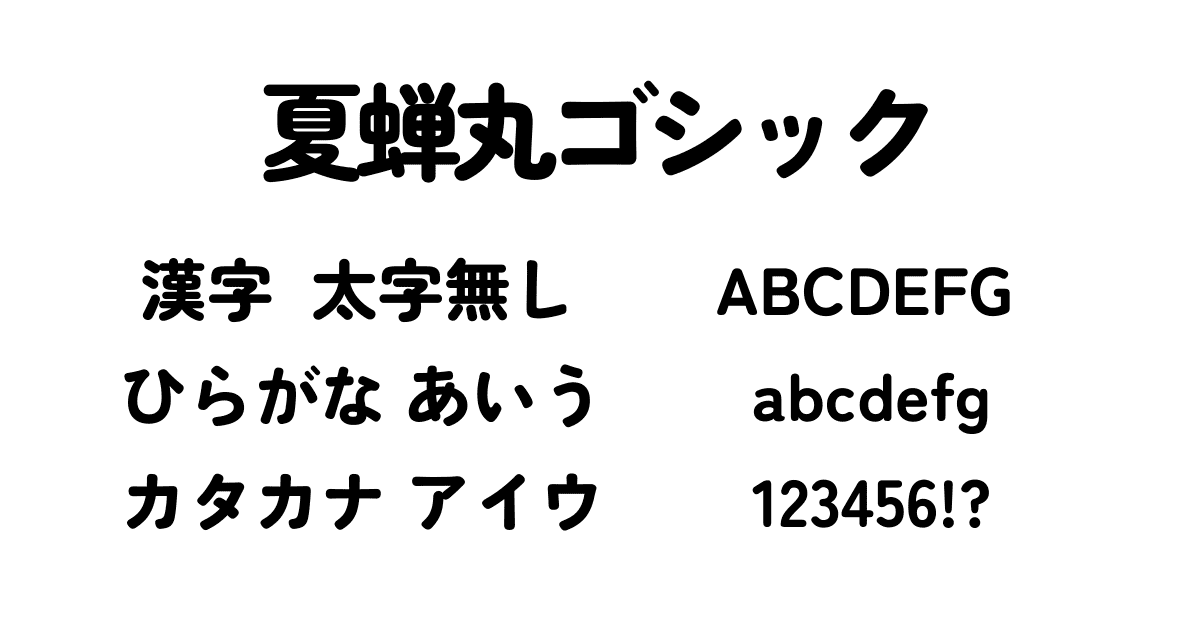 夏蝉丸ゴシック

漢字 太字無し
ひらがな あいう
カタカナ アイウ

ABCDEFG
abcdefg
123456!?